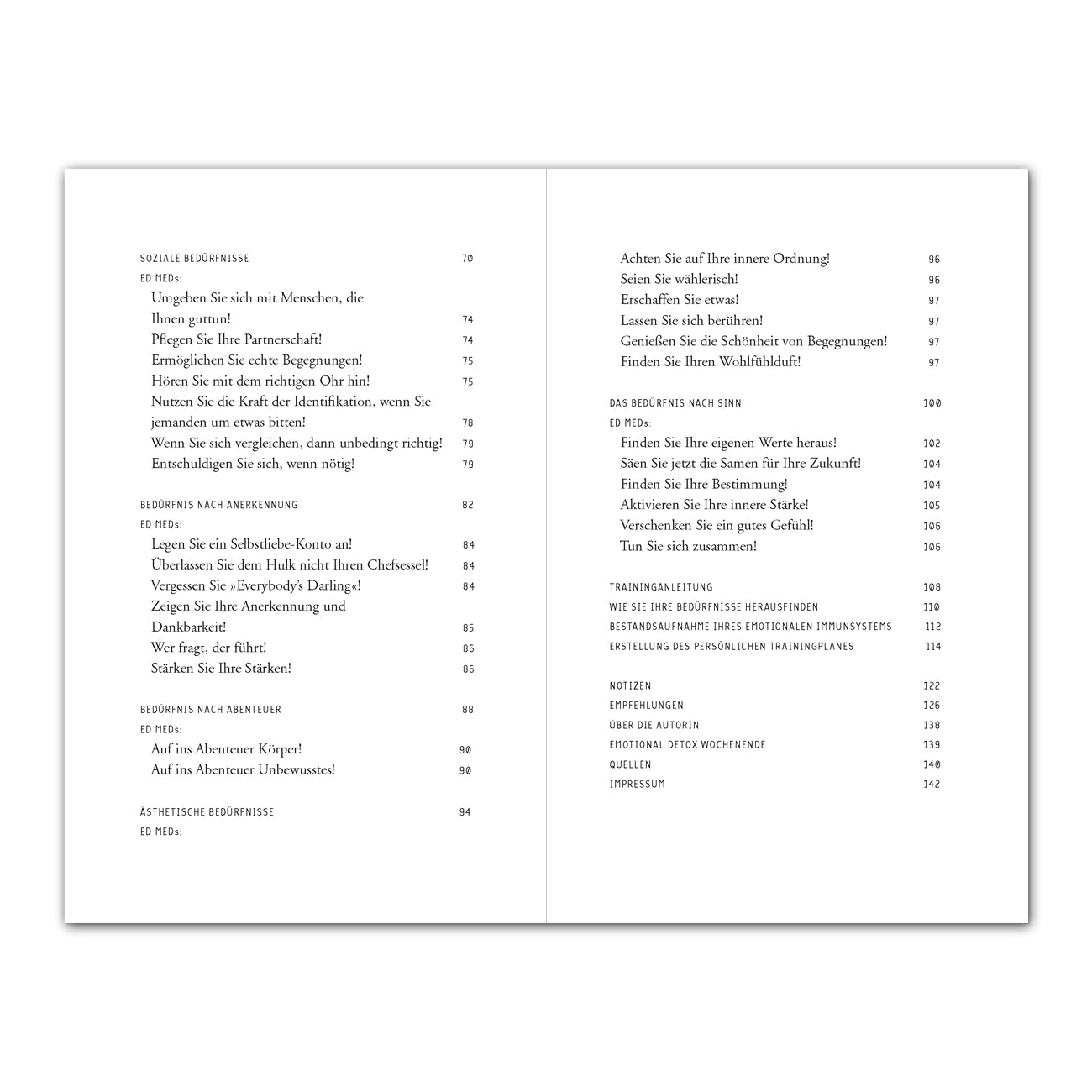 SOZIALE BEDÜRFNISSE 70
ED MEDs:
Umgeben Sie sich mit Menschen, die Ihnen guttun! 74
Pflegen Sie Ihre Partnerschaft! 74
Ermöglichen Sie echte Begegnungen! 75
Hören Sie mit dem richtigen Ohr hin! 75
Nutzen Sie die Kraft der Identifikation, wenn Sie jemanden um etwas bitten! 78
Wenn Sie sich vergleichen, dann unbedingt richtig! 79
Entschuldigen Sie sich, wenn nötig! 79

BEDÜRFNIS NACH ANERKENNUNG 82
ED MEDs:
Legen Sie ein Selbstliebe-Konto an! 84
Überlassen Sie dem Hulk nicht Ihren Chefsessel! 84
Vergessen Sie »Everybody's Darling«! 84
Zeigen Sie Ihre Anerkennung und Dankbarkeit! 85
Wer fragt, der führt! 86
Stärken Sie Ihre Stärken! 86

BEDÜRFNIS NACH ABENTEUER 88
ED MEDs:
Auf ins Abenteuer Körper! 90
Auf ins Abenteuer Unbewusstes! 90

ÄSTHETISCHE BEDÜRFNISSE 94
ED MEDs:

Achten Sie auf Ihre innere Ordnung! 96
Seien Sie wählerisch! 96
Erschaffen Sie etwas! 97
Lassen Sie sich berühren! 97
Genießen Sie die Schönheit von Begegnungen! 97
Finden Sie Ihren Wohlfühlduft! 97

DAS BEDÜRFNIS NACH SINN 100
ED MEDs:
Finden Sie Ihre eigenen Werte heraus! 102
Säen Sie jetzt die Samen für Ihre Zukunft! 104
Finden Sie Ihre Bestimmung! 104
Aktivieren Sie Ihre innere Stärke! 105
Verschenken Sie ein gutes Gefühl! 106
Tun Sie sich zusammen! 106

TRAININGANLEITUNG 108
WIE SIE IHRE BEDÜRFNISSE HERAUSFINDEN 110
BESTANDSAUFNAHME IHRES EMOTIONALEN IMMUNSYSTEMS 112
ERSTELLUNG DES PERSÖNLICHEN TRAININGPLANES 114

NOTIZEN 122
EMPFEHLUNGEN 126
ÜBER DIE AUTORIN 138
EMOTIONAL DETOX WOCHENENDE 139
QUELLEN 140
IMPRESSUM 142